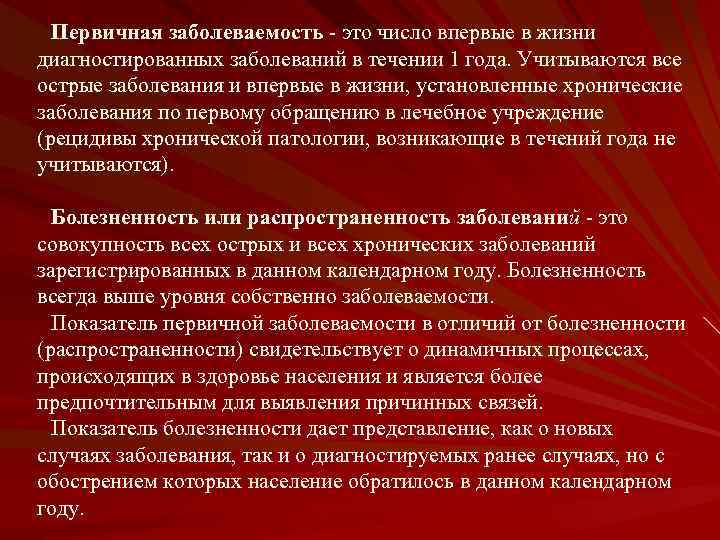 Первичная заболеваемость - это число впервые в жизни диагностированных заболеваний в течении 1 года. Учитываются все острые заболевания и впервые в жизни, установленные хронические заболевания по первому обращению в лечебное учреждение (рецидивы хронической патологии, возникающие в течений года не учитываются).

Болезненность или распространенность заболеваний - это совокупность всех острых и всех хронических заболеваний зарегистрированных в данном календарном году. Болезненность всегда выше уровня собственно заболеваемости.

Показатель первичной заболеваемости в отличий от болезненности (распространенности) свидетельствует о динамичных процессах, происходящих в здоровье населения и является более предпочтительным для выявления причинных связей.

Показатель болезненности дает представление, как о новых случаях заболевания, так и о диагностируемых ранее случаях, но с обострением которых население обратилось в данном календарном году.